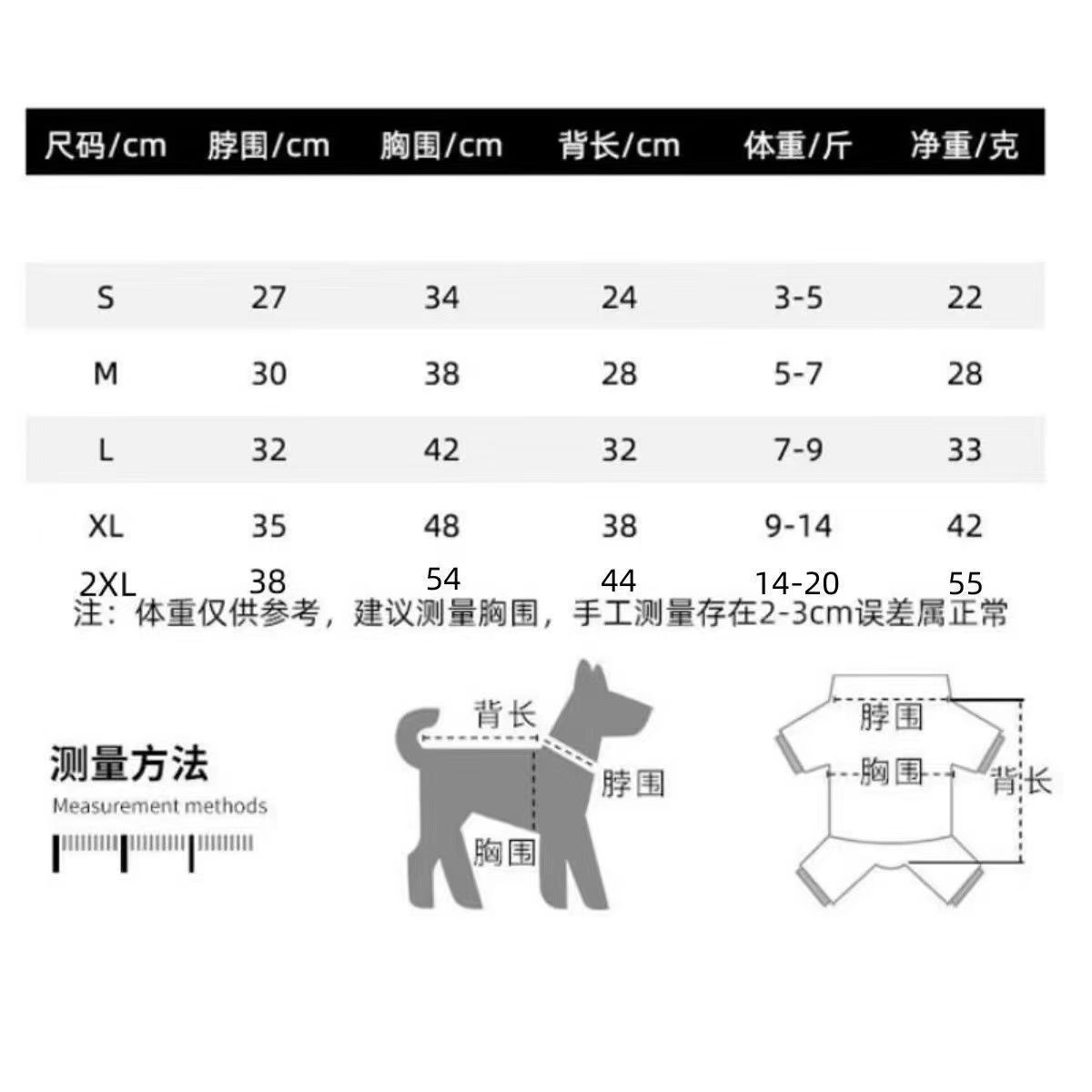 | 尺码/cm | 脖围/cm | 胸围/cm | 背长/cm | 体重/斤 | 净重/克 |
|---|---|---|---|---|---|
| S | 27 | 34 | 24 | 3-5 | 22 |
| M | 30 | 38 | 28 | 5-7 | 28 |
| L | 32 | 42 | 32 | 7-9 | 33 |
| XL | 35 | 48 | 38 | 9-14 | 42 |
| 2XL | 38 | 54 | 44 | 14-20 | 55 |

注：体重仅供参考，建议测量胸围，手工测量存在2-3cm误差属正常

测量方法
Measurement methods

背长
脖围
胸围

脖围
胸围
背长